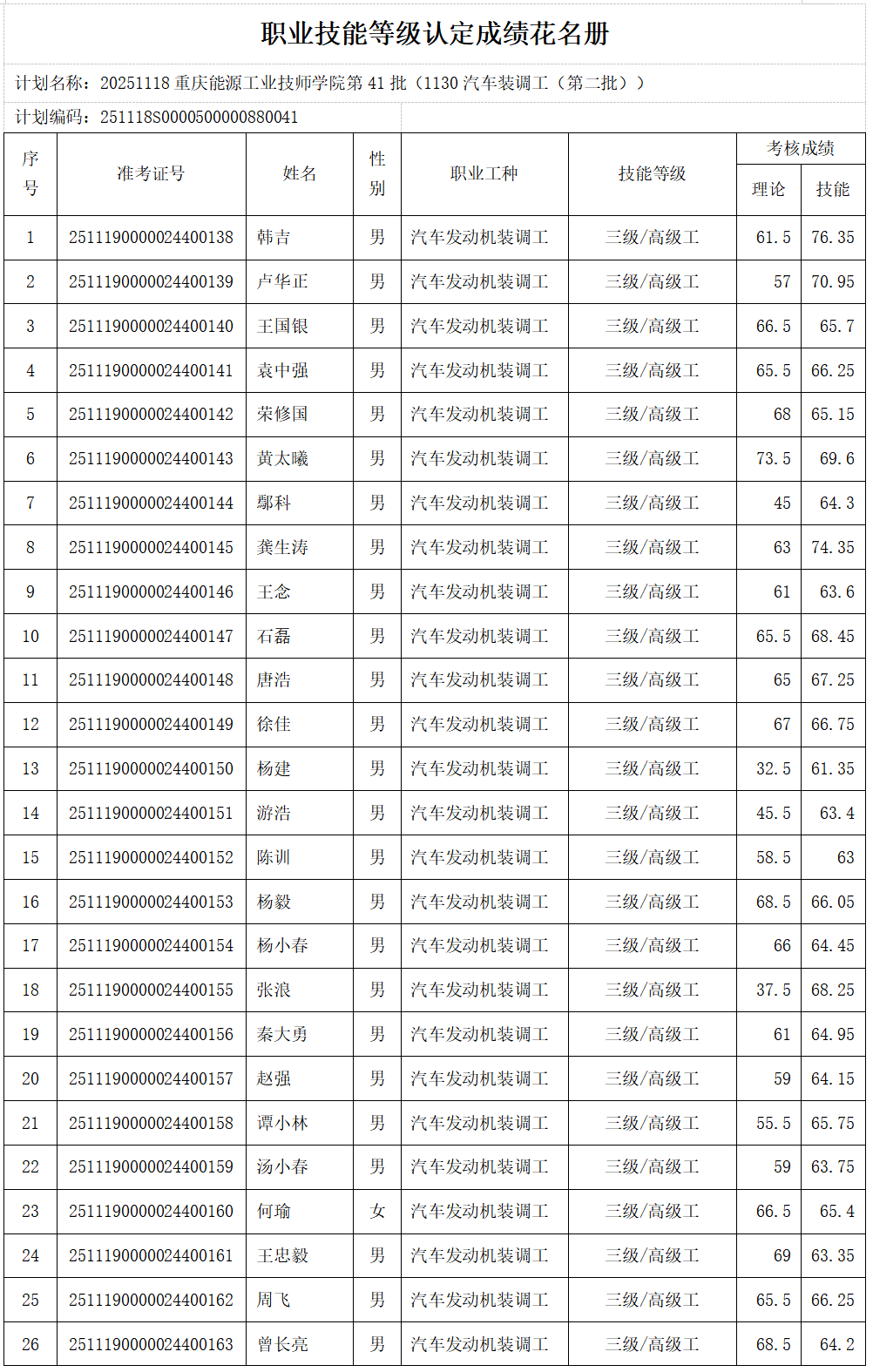 职业技能等级认定成绩花名册

计划名称：20251118 重庆能源工业技师学院第 41 批（1130 汽车装调工（第二批））

计划编码：251118S0000500000880041

| 序号 | 准考证号 | 姓名 | 性别 | 职业工种 | 技能等级 | 考核成绩 理论 | 考核成绩 技能 |
|---|---|---|---|---|---|---|---|
| 1 | 2511190000024400138 | 韩吉 | 男 | 汽车发动机装调工 | 三级/高级工 | 61.5 | 76.35 |
| 2 | 2511190000024400139 | 卢华正 | 男 | 汽车发动机装调工 | 三级/高级工 | 57 | 70.95 |
| 3 | 2511190000024400140 | 王国银 | 男 | 汽车发动机装调工 | 三级/高级工 | 66.5 | 65.7 |
| 4 | 2511190000024400141 | 袁中强 | 男 | 汽车发动机装调工 | 三级/高级工 | 65.5 | 66.25 |
| 5 | 2511190000024400142 | 荣修国 | 男 | 汽车发动机装调工 | 三级/高级工 | 68 | 65.15 |
| 6 | 2511190000024400143 | 黄太曦 | 男 | 汽车发动机装调工 | 三级/高级工 | 73.5 | 69.6 |
| 7 | 2511190000024400144 | 鄢科 | 男 | 汽车发动机装调工 | 三级/高级工 | 45 | 64.3 |
| 8 | 2511190000024400145 | 龚生涛 | 男 | 汽车发动机装调工 | 三级/高级工 | 63 | 74.35 |
| 9 | 2511190000024400146 | 王念 | 男 | 汽车发动机装调工 | 三级/高级工 | 61 | 63.6 |
| 10 | 2511190000024400147 | 石磊 | 男 | 汽车发动机装调工 | 三级/高级工 | 65.5 | 68.45 |
| 11 | 2511190000024400148 | 唐浩 | 男 | 汽车发动机装调工 | 三级/高级工 | 65 | 67.25 |
| 12 | 2511190000024400149 | 徐佳 | 男 | 汽车发动机装调工 | 三级/高级工 | 67 | 66.75 |
| 13 | 2511190000024400150 | 杨建 | 男 | 汽车发动机装调工 | 三级/高级工 | 32.5 | 61.35 |
| 14 | 2511190000024400151 | 游浩 | 男 | 汽车发动机装调工 | 三级/高级工 | 45.5 | 63.4 |
| 15 | 2511190000024400152 | 陈训 | 男 | 汽车发动机装调工 | 三级/高级工 | 58.5 | 63 |
| 16 | 2511190000024400153 | 杨毅 | 男 | 汽车发动机装调工 | 三级/高级工 | 68.5 | 66.05 |
| 17 | 2511190000024400154 | 杨小春 | 男 | 汽车发动机装调工 | 三级/高级工 | 66 | 64.45 |
| 18 | 2511190000024400155 | 张浪 | 男 | 汽车发动机装调工 | 三级/高级工 | 37.5 | 68.25 |
| 19 | 2511190000024400156 | 秦大勇 | 男 | 汽车发动机装调工 | 三级/高级工 | 61 | 64.95 |
| 20 | 2511190000024400157 | 赵强 | 男 | 汽车发动机装调工 | 三级/高级工 | 59 | 64.15 |
| 21 | 2511190000024400158 | 谭小林 | 男 | 汽车发动机装调工 | 三级/高级工 | 55.5 | 65.75 |
| 22 | 2511190000024400159 | 汤小春 | 男 | 汽车发动机装调工 | 三级/高级工 | 59 | 63.75 |
| 23 | 2511190000024400160 | 何瑜 | 女 | 汽车发动机装调工 | 三级/高级工 | 66.5 | 65.4 |
| 24 | 2511190000024400161 | 王忠毅 | 男 | 汽车发动机装调工 | 三级/高级工 | 69 | 63.35 |
| 25 | 2511190000024400162 | 周飞 | 男 | 汽车发动机装调工 | 三级/高级工 | 65.5 | 66.25 |
| 26 | 2511190000024400163 | 曾长亮 | 男 | 汽车发动机装调工 | 三级/高级工 | 68.5 | 64.2 |